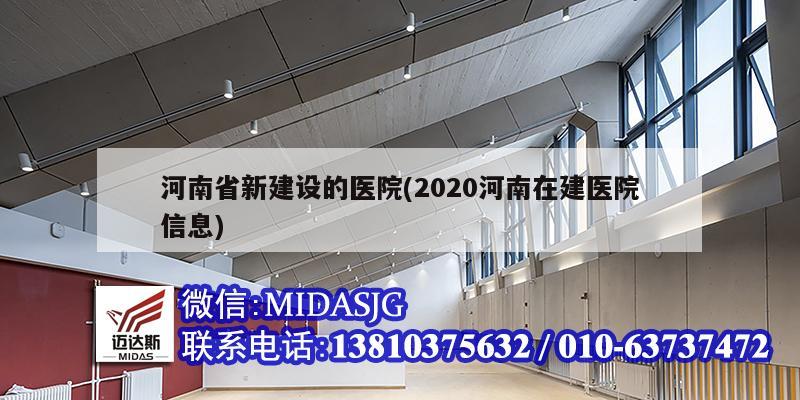 河南省新建设的医院(2020河南在建医院信息)

迈达斯
MIDAS

微信:MIDASJG
联系电话:13810375632 / 010-63737472